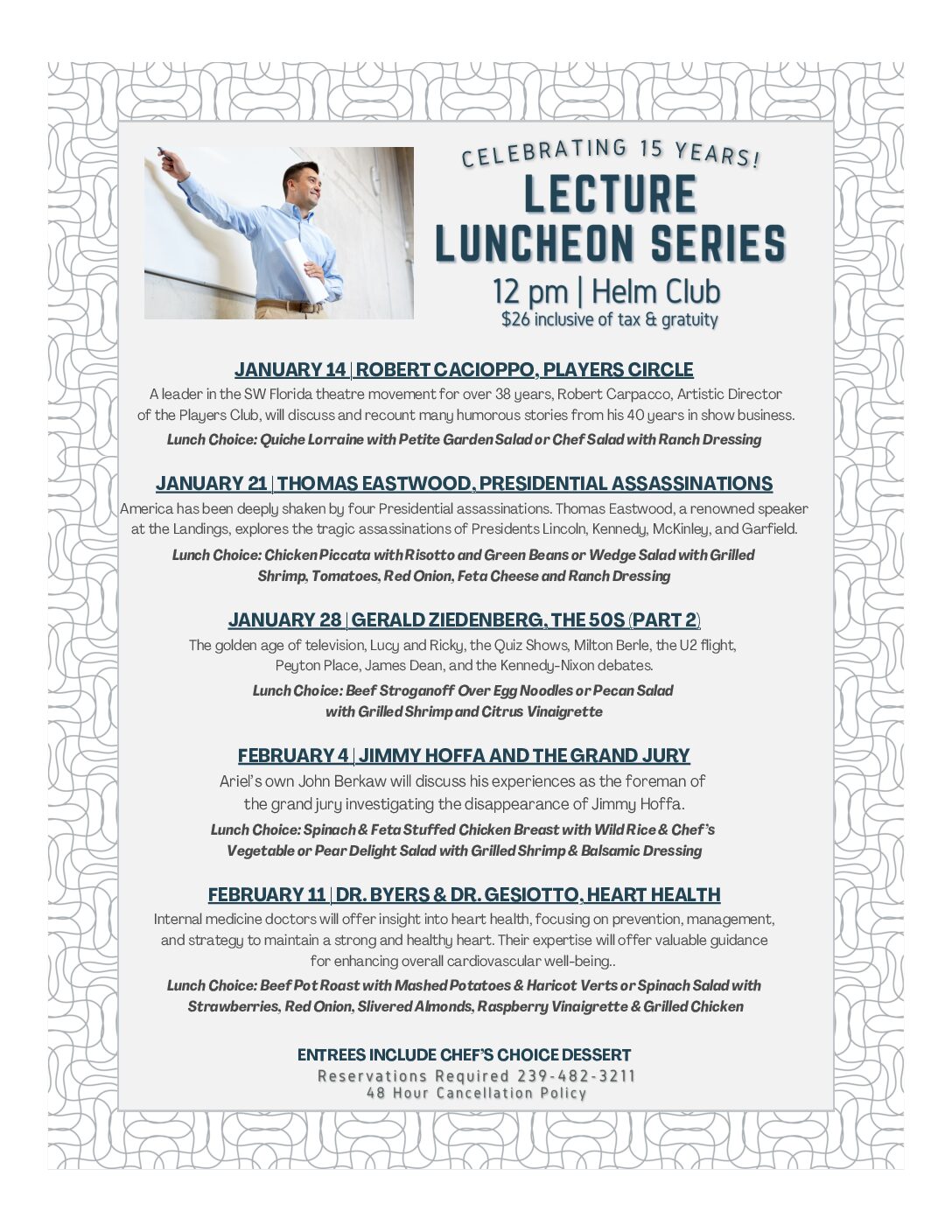 CELEBRATING 15 YEARS!
LECTURE LUNCHEON SERIES
12 pm | Helm Club
$26 inclusive of tax & gratuity

JANUARY 14 | ROBERT CACIOPPO, PLAYERS CIRCLE
A leader in the SW Florida theatre movement for over 38 years, Robert Carpacco, Artistic Director of the Players Club, will discuss and recount many humorous stories from his 40 years in show business.
Lunch Choice: Quiche Lorraine with Petite Garden Salad or Chef Salad with Ranch Dressing

JANUARY 21 | THOMAS EASTWOOD, PRESIDENTIAL ASSASSINATIONS
America has been deeply shaken by four Presidential assassinations. Thomas Eastwood, a renowned speaker at the Landings, explores the tragic assassinations of Presidents Lincoln, Kennedy, McKinley, and Garfield.
Lunch Choice: Chicken Piccata with Risotto and Green Beans or Wedge Salad with Grilled Shrimp, Tomatoes, Red Onion, Feta Cheese and Ranch Dressing

JANUARY 28 | GERALD ZIEDENBERG, THE 50S (PART 2)
The golden age of television, Lucy and Ricky, the Quiz Shows, Milton Berle, the U2 flight, Peyton Place, James Dean, and the Kennedy-Nixon debates.
Lunch Choice: Beef Stroganoff Over Egg Noodles or Pecan Salad with Grilled Shrimp and Citrus Vinaigrette

FEBRUARY 4 | JIMMY HOFFA AND THE GRAND JURY
Ariel's own John Berkaw will discuss his experiences as the foreman of the grand jury investigating the disappearance of Jimmy Hoffa.
Lunch Choice: Spinach & Feta Stuffed Chicken Breast with Wild Rice & Chef's Vegetable or Pear Delight Salad with Grilled Shrimp & Balsamic Dressing

FEBRUARY 11 | DR. BYERS & DR. GESIOTTO, HEART HEALTH
Internal medicine doctors will offer insight into heart health, focusing on prevention, management, and strategy to maintain a strong and healthy heart. Their expertise will offer valuable guidance for enhancing overall cardiovascular well-being..
Lunch Choice: Beef Pot Roast with Mashed Potatoes & Haricot Verts or Spinach Salad with Strawberries, Red Onion, Slivered Almonds, Raspberry Vinaigrette & Grilled Chicken

ENTREES INCLUDE CHEF'S CHOICE DESSERT
Reservations Required 239-482-3211
48 Hour Cancellation Policy